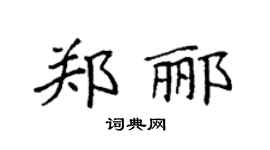 郑郦

词典网